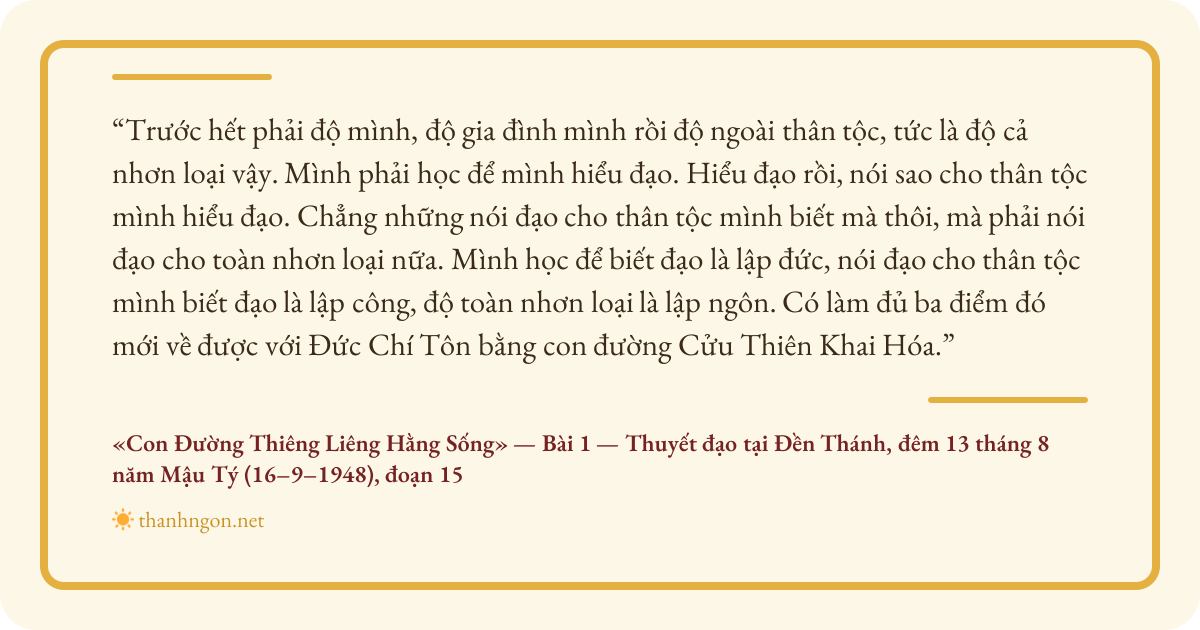 "Trước hết phải độ mình, độ gia đình mình rồi độ ngoài thân tộc, tức là độ cả nhơn loại vậy. Mình phải học để mình hiểu đạo. Hiểu đạo rồi, nói sao cho thân tộc mình hiểu đạo. Chẳng những nói đạo cho thân tộc mình biết mà thôi, mà phải nói đạo cho toàn nhơn loại nữa. Mình học để biết đạo là lập đức, nói đạo cho thân tộc mình biết đạo là lập công, độ toàn nhơn loại là lập ngôn. Có làm đủ ba điểm đó mới về được với Đức Chí Tôn bằng con đường Cửu Thiên Khai Hóa."

«Con Đường Thiêng Liêng Hằng Sống» — Bài 1 — Thuyết đạo tại Đền Thánh, đêm 13 tháng 8 năm Mậu Tý (16–9–1948), đoạn 15

thanhngon.net